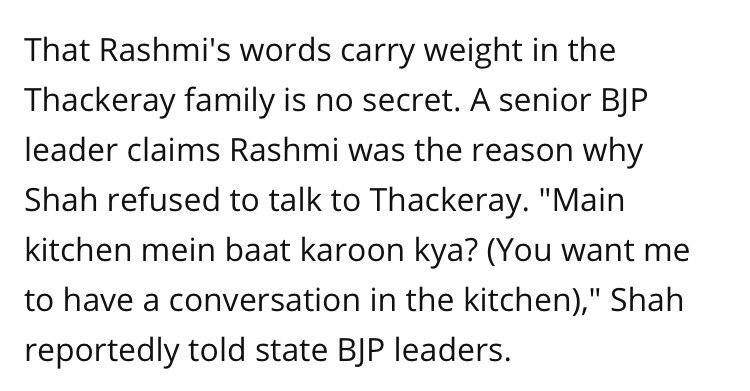 That Rashmi's words carry weight in the Thackeray family is no secret. A senior BJP leader claims Rashmi was the reason why Shah refused to talk to Thackeray. "Main kitchen mein baat karoon kya? (You want me to have a conversation in the kitchen)," Shah reportedly told state BJP leaders.